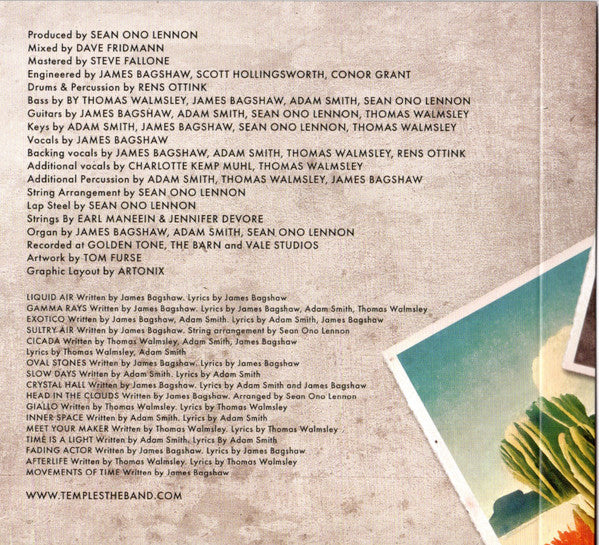 Produced by SEAN ONO LENNON
Mixed by DAVE FRIDMANN
Mastered by STEVE FALLONE
Engineered by JAMES BAGSHAW, SCOTT HOLLINGSWORTH, CONOR GRANT
Drums & Percussion by RENS OTTINK
Bass by BY THOMAS WALMSLEY, JAMES BAGSHAW, ADAM SMITH, SEAN ONO LENNON
Guitars by JAMES BAGSHAW, ADAM SMITH, SEAN ONO LENNON, THOMAS WALMSLEY
Keys by ADAM SMITH, JAMES BAGSHAW, SEAN ONO LENNON, THOMAS WALMSLEY
Vocals by JAMES BAGSHAW
Backing vocals by JAMES BAGSHAW, ADAM SMITH, THOMAS WALMSLEY, RENS OTTINK
Additional vocals by CHARLOTTE KEMP MUHL, THOMAS WALMSLEY
Additional Percussion by ADAM SMITH, THOMAS WALMSLEY, JAMES BAGSHAW
String Arrangement by SEAN ONO LENNON
Lap Steel by SEAN ONO LENNON
Strings By EARL MANEEIN & JENNIFER DEVORE
Organ by JAMES BAGSHAW, ADAM SMITH, SEAN ONO LENNON
Recorded at GOLDEN TONE, THE BARN and VALE STUDIOS
Artwork by TOM FURSE
Graphic Layout by ARTONIX

LIQUID AIR Written by James Bagshaw. Lyrics by James Bagshaw
GAMMA RAYS Written by James Bagshaw. Lyrics by James Bagshaw, Adam Smith, Thomas Walmsley
EXOTICO Written by James Bagshaw, Adam Smith. Lyrics by Adam Smith, James Bagshaw
SULTRY AIR Written by James Bagshaw. String arrangement by Sean Ono Lennon
CICADA Written by Thomas Walmsley, Adam Smith, James Bagshaw
Lyrics by Thomas Walmsley, Adam Smith
OVAL STONES Written by James Bagshaw. Lyrics by James Bagshaw
SLOW DAYS Written by Adam Smith. Lyrics by Adam Smith
CRYSTAL HALL Written by James Bagshaw. Lyrics by Adam Smith and James Bagshaw
HEAD IN THE CLOUDS Written by James Bagshaw. Arranged by Sean Ono Lennon
GIALLO Written by Thomas Walmsley. Lyrics by Thomas Walmsley
INNER SPACE Written by Adam Smith. Lyrics by Adam Smith
MEET YOUR MAKER Written by Thomas Walmsley. Lyrics by Thomas Walmsley
TIME IS A LIGHT Written by Adam Smith. Lyrics By Adam Smith
FADING ACTOR Written by James Bagshaw. Lyrics by James Bagshaw
AFTERLIFE Written by Thomas Walmsley. Lyrics by Thomas Walmsley
MOVEMENTS OF TIME Written by James Bagshaw

WWW.TEMPLESTHEBAND.COM